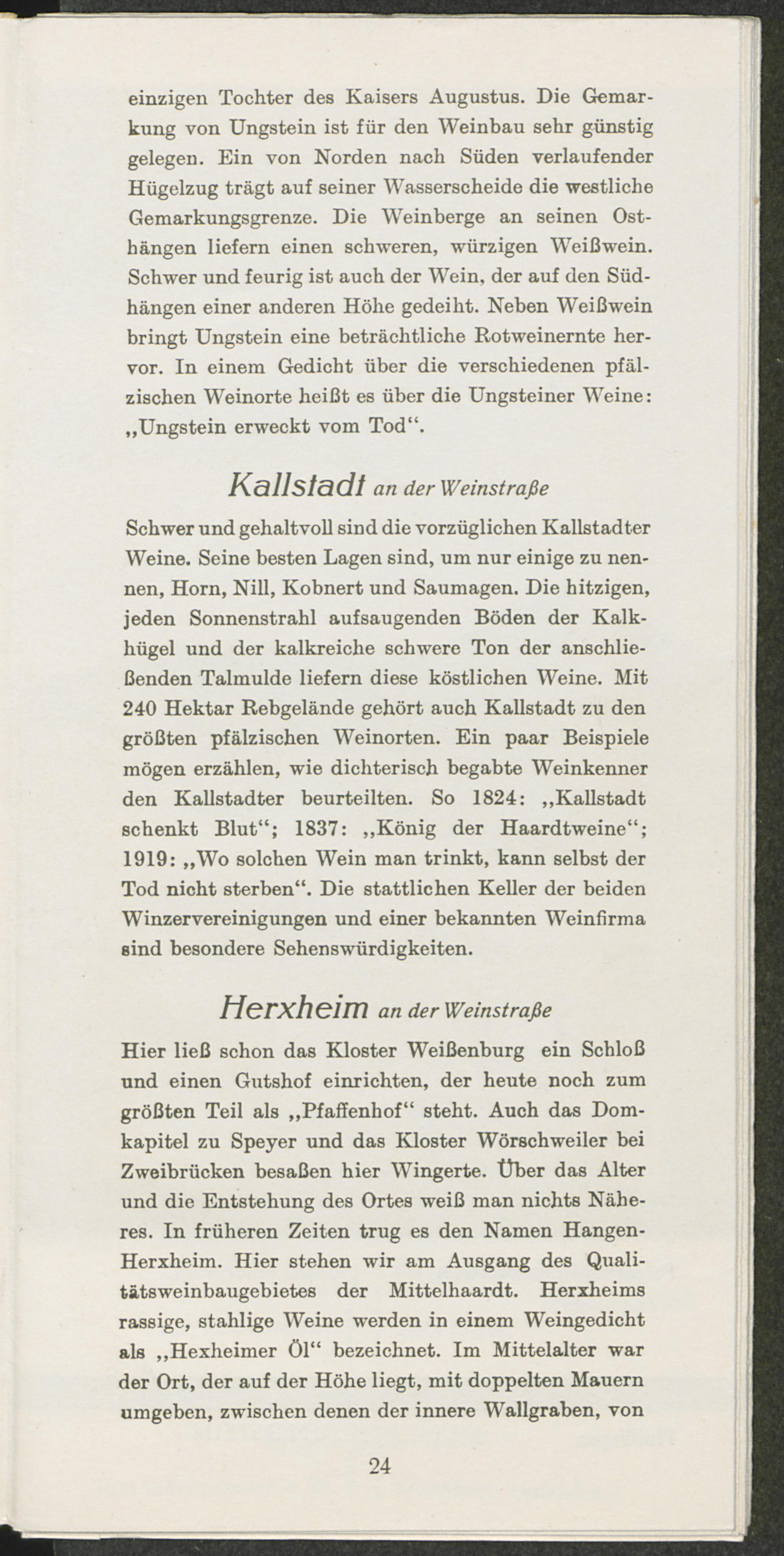 einzigen Tochter des Kaisers Augustus. Die Gemarkung von Ungstein ist für den Weinbau sehr günstig gelegen. Ein von Norden nach Süden verlaufender Hügelzug trägt auf seiner Wasserscheide die westliche Gemarkungsgrenze. Die Weinberge an seinen Osthängen liefern einen schweren, würzigen Weißwein. Schwer und feurig ist auch der Wein, der auf den Südhängen einer anderen Höhe gedeiht. Neben Weißwein bringt Ungstein eine beträchtliche Rotweinernte hervor. In einem Gedicht über die verschiedenen pfälzischen Weinorte heißt es über die Ungsteiner Weine: „Ungstein erweckt vom Tod“.

Kallstadt an der Weinstraße

Schwer und gehaltvoll sind die vorzüglichen Kallstadter Weine. Seine besten Lagen sind, um nur einige zu nennen, Horn, Nill, Kobnert und Saumagen. Die hitzigen, jeden Sonnenstrahl aufsaugenden Böden der Kalkhügel und der kalkreiche schwere Ton der anschließenden Talmulde liefern diese köstlichen Weine. Mit 240 Hektar Rebgelände gehört auch Kallstadt zu den größten pfälzischen Weinorten. Ein paar Beispiele mögen erzählen, wie dichterisch begabte Weinkenner den Kallstadter beurteilten. So 1824: „Kallstadt schenkt Blut“; 1837: „König der Haardtweine“; 1919: „Wo solchen Wein man trinkt, kann selbst der Tod nicht sterben“. Die stattlichen Keller der beiden Winzervereinigungen und einer bekannten Weinfirma sind besondere Sehenswürdigkeiten.

Herxheim an der Weinstraße

Hier ließ schon das Kloster Weißenburg ein Schloß und einen Gutshof einrichten, der heute noch zum größten Teil als „Pfaffenhof“ steht. Auch das Domkapitel zu Speyer und das Kloster Wörschweiler bei Zweibrücken besaßen hier Wingerte. Über das Alter und die Entstehung des Ortes weiß man nichts Näheres. In früheren Zeiten trug es den Namen Hangen-Herxheim. Hier stehen wir am Ausgang des Qualitätsweinbaugebietes der Mittelhaardt. Herxheims rassige, stahlige Weine werden in einem Weingedicht als „Hexheimer Öl“ bezeichnet. Im Mittelalter war der Ort, der auf der Höhe liegt, mit doppelten Mauern umgeben, zwischen denen der innere Wallgraben, von

24